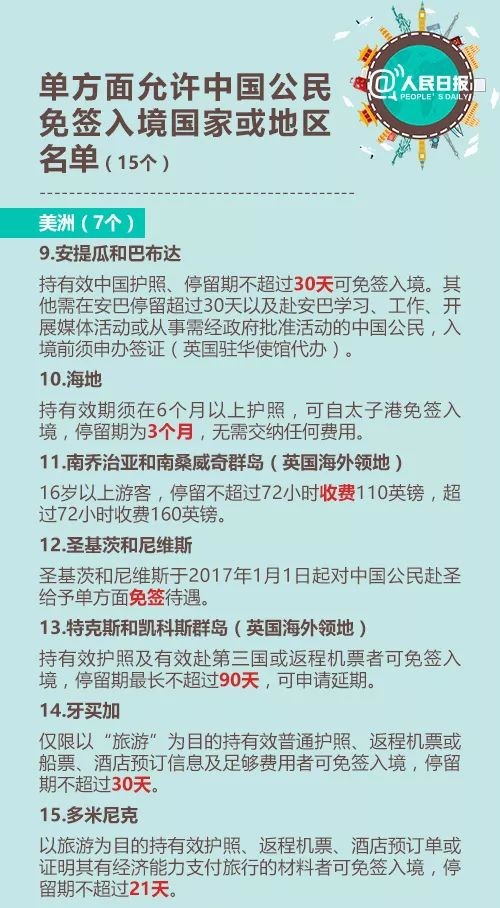 单方面允许中国公民免签入境国家或地区名单（15个）

@人民日报
PEOPLE'S DAILY

美洲（7个）

9.安提瓜和巴布达

持有效中国护照、停留期不超过30天可免签入境。其他需在安巴停留超过30天以及赴安巴学习、工作、开展媒体活动或从事需经政府批准活动的中国公民，入境前须申办签证（英国驻华使馆代办）。

10.海地

持有效期须在6个月以上护照，可自太子港免签入境，停留期为3个月，无需交纳任何费用。

11.南乔治亚和南桑威奇群岛（英国海外领地）

16岁以上游客，停留不超过72小时收费110英镑，超过72小时收费160英镑。

12.圣基茨和尼维斯

圣基茨和尼维斯于2017年1月1日起对中国公民赴圣给予单方面免签待遇。

13.特克斯和凯科斯群岛（英国海外领地）

持有效护照及有效赴第三国或返程机票者可免签入境，停留期最长不超过90天，可申请延期。

14.牙买加

仅限以“旅游”为目的持有效普通护照、返程机票或船票、酒店预订信息及足够费用者可免签入境，停留期不超过30天。

15.多米尼克

以旅游为目的持有效护照、返程机票、酒店预订单或证明其有经济能力支付旅行的材料者可免签入境，停留期不超过21天。